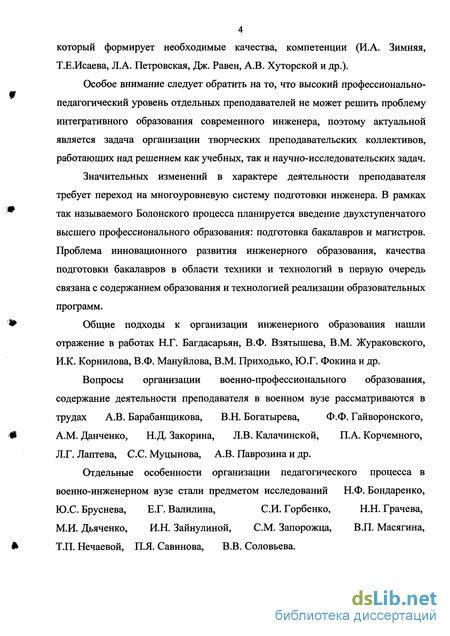 4

который формирует необходимые качества, компетенции (И.А. Зимняя, Т.Е.Исаева, Л.А. Петровская, Дж. Равен, А.В. Хуторской и др.).

Особое внимание следует обратить на то, что высокий профессионально-педагогический уровень отдельных преподавателей не может решить проблему интегративного образования современного инженера, поэтому актуальной является задача организации творческих преподавательских коллективов, работающих над решением как учебных, так и научно-исследовательских задач.

Значительных изменений в характере деятельности преподавателя требует переход на многоуровневую систему подготовки инженера. В рамках так называемого Болонского процесса планируется введение двухступенчатого высшего профессионального образования: подготовка бакалавров и магистров. Проблема инновационного развития инженерного образования, качества подготовки бакалавров в области техники и технологий в первую очередь связана с содержанием образования и технологией реализации образовательных программ.

Общие подходы к организации инженерного образования нашли отражение в работах Н.Г. Багдасарьян, В.Ф. Взятышева, В.М. Жураковского, И.К. Корнилова, В.Ф. Мануйлова, В.М. Приходько, Ю.Г. Фокина и др.

Вопросы организации военно-профессионального образования, содержание деятельности преподавателя в военном вузе рассматриваются в трудах А.В. Барабанщикова, В.Н. Богатырева, Ф.Ф. Гайворонского, А.М. Данченко, Н.Д. Закорина, Л.В. Калачинской, П.А. Корчемного, Л.Г. Лаптева, С.С. Муцынова, А.В. Паврозина и др.

Отдельные особенности организации педагогического процесса в военно-инженерном вузе стали предметом исследований Н.Ф. Бондаренко, Ю.С. Бруснева, Е.Г. Валилина, С.И. Горбенко, Н.Н. Грачева, М.И. Дьяченко, И.Н. Зайнулиной, С.М. Запорожца, В.П. Масягина, Т.П. Нечаевой, П.Я. Савинова, В.В. Соловьева.

dsLib.net
библиотека диссертаций